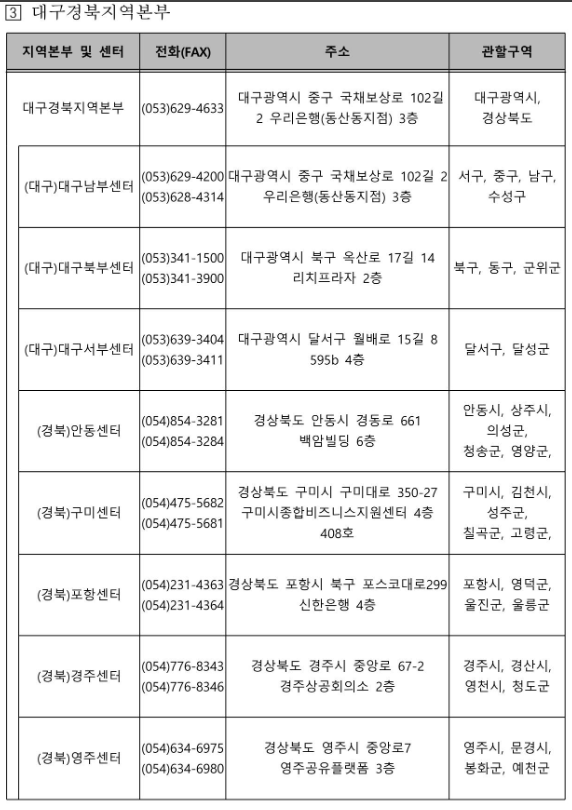 3 대구경북지역본부

| 지역본부 및 센터 | 전화(FAX) | 주소 | 관할구역 |
|---|---|---|---|
| 대구경북지역본부 | (053)629-4633 | 대구광역시 중구 국채보상로 102길 2 우리은행(동산동지점) 3층 | 대구광역시, 경상북도 |
| (대구)대구남부센터 | (053)629-4200 (053)628-4314 | 대구광역시 중구 국채보상로 102길 2 우리은행(동산동지점) 3층 | 서구, 중구, 남구, 수성구 |
| (대구)대구북부센터 | (053)341-1500 (053)341-3900 | 대구광역시 북구 옥산로 17길 14 리치프라자 2층 | 북구, 동구, 군위군 |
| (대구)대구서부센터 | (053)639-3404 (053)639-3411 | 대구광역시 달서구 월배로 15길 8 595b 4층 | 달서구, 달성군 |
| (경북)안동센터 | (054)854-3281 (054)854-3284 | 경상북도 안동시 경동로 661 백암빌딩 6층 | 안동시, 상주시, 의성군, 청송군, 영양군, |
| (경북)구미센터 | (054)475-5682 (054)475-5681 | 경상북도 구미시 구미대로 350-27 구미시종합비즈니스지원센터 4층 408호 | 구미시, 김천시, 성주군, 칠곡군, 고령군, |
| (경북)포항센터 | (054)231-4363 (054)231-4364 | 경상북도 포항시 북구 포스코대로299 신한은행 4층 | 포항시, 영덕군, 울진군, 울릉군 |
| (경북)경주센터 | (054)776-8343 (054)776-8346 | 경상북도 경주시 중앙로 67-2 경주상공회의소 2층 | 경주시, 경산시, 영천시, 청도군 |
| (경북)영주센터 | (054)634-6975 (054)634-6980 | 경상북도 영주시 중앙로7 영주공유플랫폼 3층 | 영주시, 문경시, 봉화군, 예천군 |